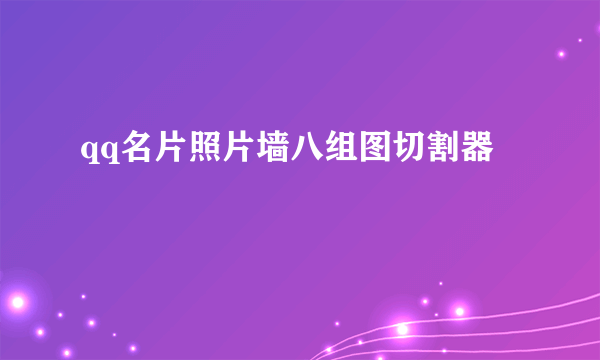 qq名片照片墙八组图切割器